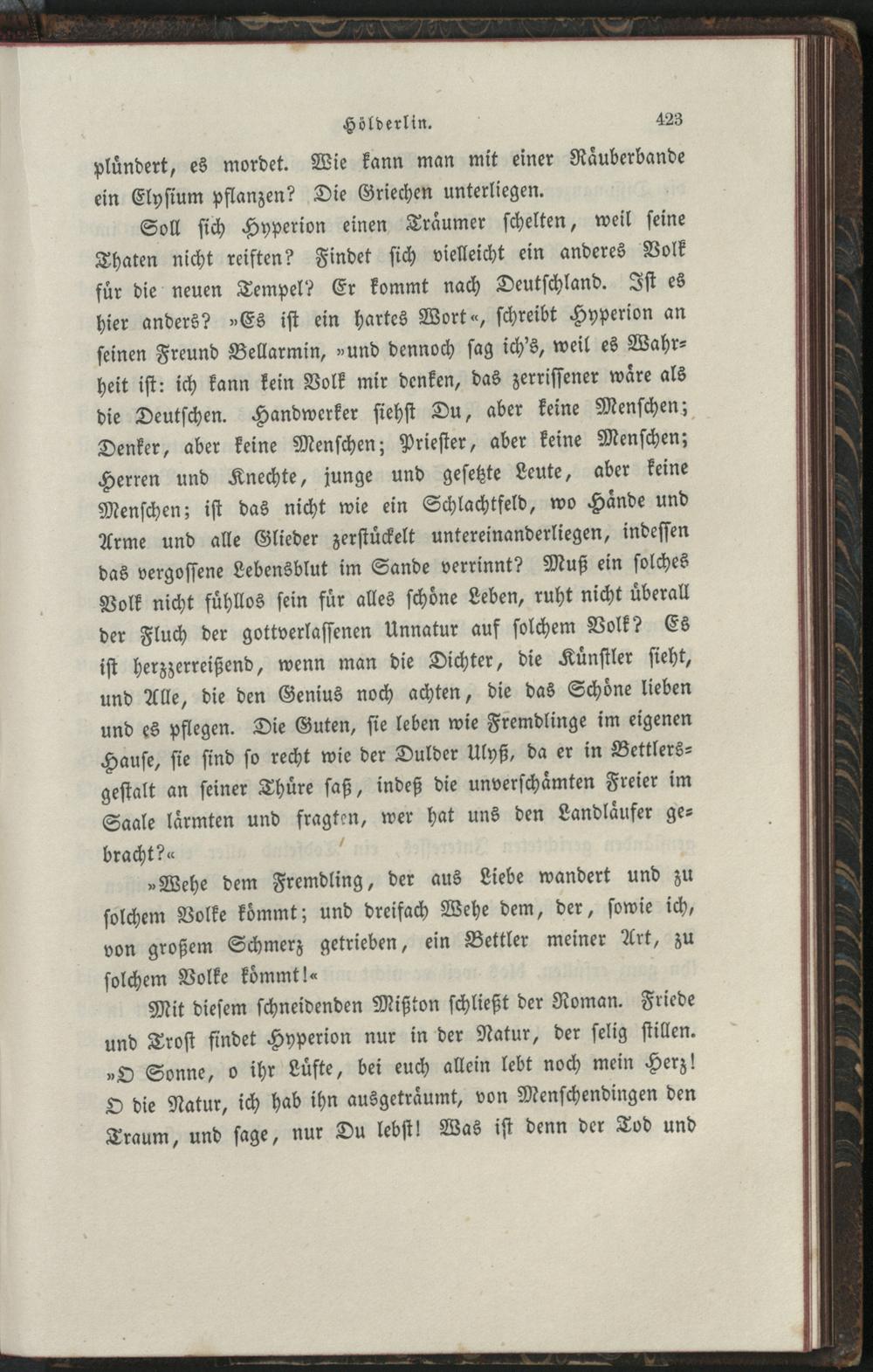 Hölderlin. 423

plündert, es mordet. Wie kann man mit einer Räuberbande ein Elysium pflanzen? Die Griechen unterliegen.

Soll sich Hyperion einen Träumer schelten, weil seine Thaten nicht reiften? Findet sich vielleicht ein anderes Volk für die neuen Tempel? Er kommt nach Deutschland. Ist es hier anders? »Es ist ein hartes Wort«, schreibt Hyperion an seinen Freund Bellarmin, »und dennoch sag ich's, weil es Wahrheit ist: ich kann kein Volk mir denken, das zerrissener wäre als die Deutschen. Handwerker siehst Du, aber keine Menschen; Denker, aber keine Menschen; Priester, aber keine Menschen; Herren und Knechte, junge und gesetzte Leute, aber keine Menschen; ist das nicht wie ein Schlachtfeld, wo Hände und Arme und alle Glieder zerstückelt untereinanderliegen, indessen das vergossene Lebensblut im Sande verrinnt? Muß ein solches Volk nicht fühllos sein für alles schöne Leben, ruht nicht überall der Fluch der gottverlassenen Unnatur auf solchem Volk? Es ist herzzerreißend, wenn man die Dichter, die Künstler sieht, und Alle, die den Genius noch achten, die das Schöne lieben und es pflegen. Die Guten, sie leben wie Fremdlinge im eigenen Hause, sie sind so recht wie der Dulder Ulyß, da er in Bettlersgestalt an seiner Thüre saß, indeß die unverschämten Freier im Saale lärmten und fragten, wer hat uns den Landläufer gebracht?«

»Wehe dem Fremdling, der aus Liebe wandert und zu solchem Volke kömmt; und dreifach Wehe dem, der, sowie ich, von großem Schmerz getrieben, ein Bettler meiner Art, zu solchem Volke kömmt!«

Mit diesem schneidenden Mißton schließt der Roman. Friede und Trost findet Hyperion nur in der Natur, der selig stillen. »O Sonne, o ihr Lüfte, bei euch allein lebt noch mein Herz! O die Natur, ich hab ihn ausgeträumt, von Menschendingen den Traum, und sage, nur Du lebst! Was ist denn der Tod und